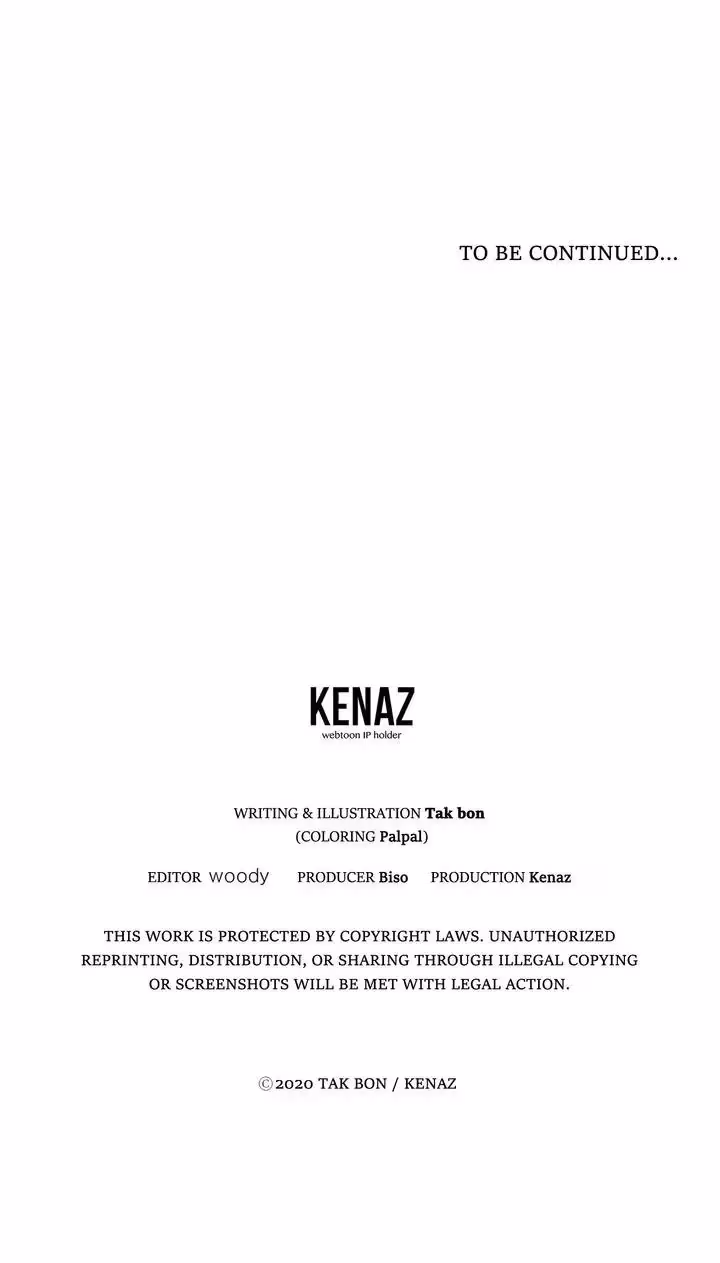 TO BE CONTINUED...

KENAZ
webtoon IP holder

WRITING & ILLUSTRATION Tak bon
(COLORING Palpal)

EDITOR woody PRODUCER Biso PRODUCTION Kenaz

THIS WORK IS PROTECTED BY COPYRIGHT LAWS. UNAUTHORIZED REPRINTING, DISTRIBUTION, OR SHARING THROUGH ILLEGAL COPYING OR SCREENSHOTS WILL BE MET WITH LEGAL ACTION.

©2020 TAK BON / KENAZ